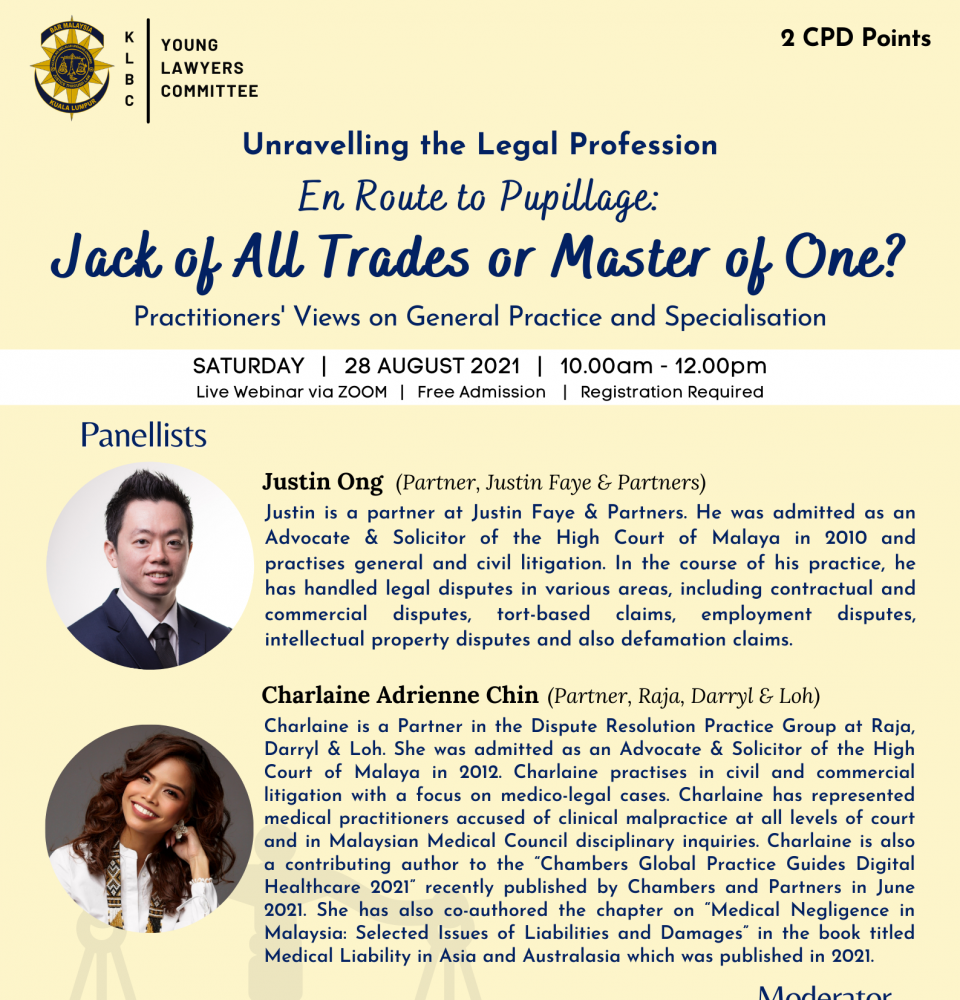 KLBC

YOUNG
LAWYERS
COMMITTEE

2 CPD Points

Unravelling the Legal Profession

En Route to Pupillage:

Jack of All Trades or Master of One?

Practitioners' Views on General Practice and Specialisation

SATURDAY | 28 AUGUST 2021 | 10.00am - 12.00pm

Live Webinar via ZOOM | Free Admission | Registration Required

Panellists

Justin Ong (Partner, Justin Faye & Partners)

Justin is a partner at Justin Faye & Partners. He was admitted as an Advocate & Solicitor of the High Court of Malaya in 2010 and practises general and civil litigation. In the course of his practice, he has handled legal disputes in various areas, including contractual and commercial disputes, tort-based claims, employment disputes, intellectual property disputes and also defamation claims.

Charlaine Adrienne Chin (Partner, Raja, Darryl & Loh)

Charlaine is a Partner in the Dispute Resolution Practice Group at Raja, Darryl & Loh. She was admitted as an Advocate & Solicitor of the High Court of Malaya in 2012. Charlaine practises in civil and commercial litigation with a focus on medico-legal cases. Charlaine has represented medical practitioners accused of clinical malpractice at all levels of court and in Malaysian Medical Council disciplinary inquiries. Charlaine is also a contributing author to the "Chambers Global Practice Guides Digital Healthcare 2021" recently published by Chambers and Partners in June 2021. She has also co-authored the chapter on "Medical Negligence in Malaysia: Selected Issues of Liabilities and Damages" in the book titled Medical Liability in Asia and Australasia which was published in 2021.

Moderator